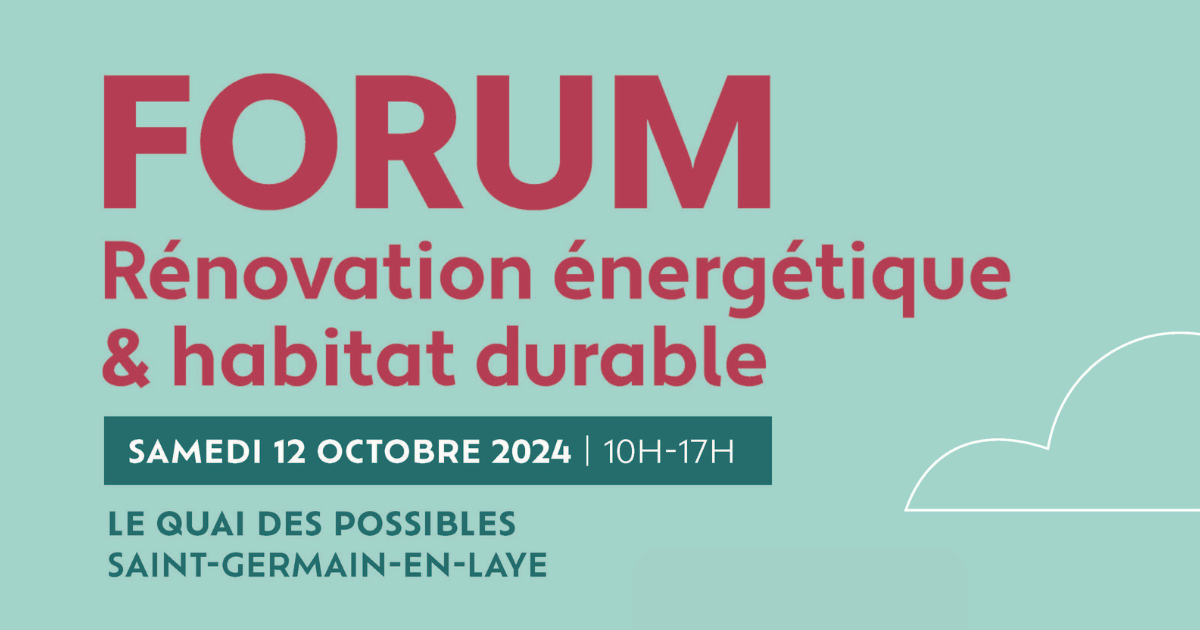 FORUM
Rénovation énergétique & habitat durable

SAMEDI 12 OCTOBRE 2024 | 10H-17H

LE QUAI DES POSSIBLES
SAINT-GERMAIN-EN-LAYE